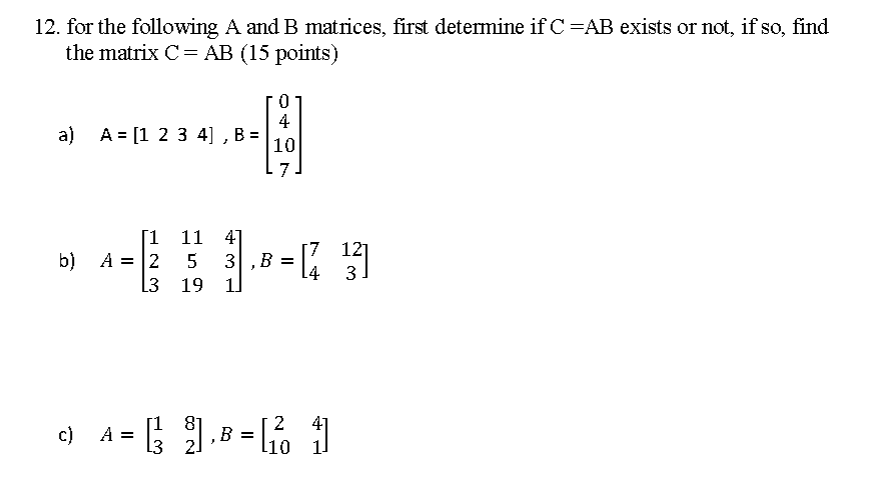 12. for the following A and B matrices, first determine if C =AB exists or not, if so, find the matrix C = AB (15 points)

a) A = [1 2 3 4] , B = $\begin{bmatrix} 0 \\ 4 \\ 10 \\ 7 \end{bmatrix}$

b) $A = \begin{bmatrix} 1 & 11 & 4 \\ 2 & 5 & 3 \\ 3 & 19 & 1 \end{bmatrix}, B = \begin{bmatrix} 7 & 12 \\ 4 & 3 \end{bmatrix}$

c) $A = \begin{bmatrix} 1 & 8 \\ 3 & 2 \end{bmatrix}, B = \begin{bmatrix} 2 & 4 \\ 10 & 1 \end{bmatrix}$